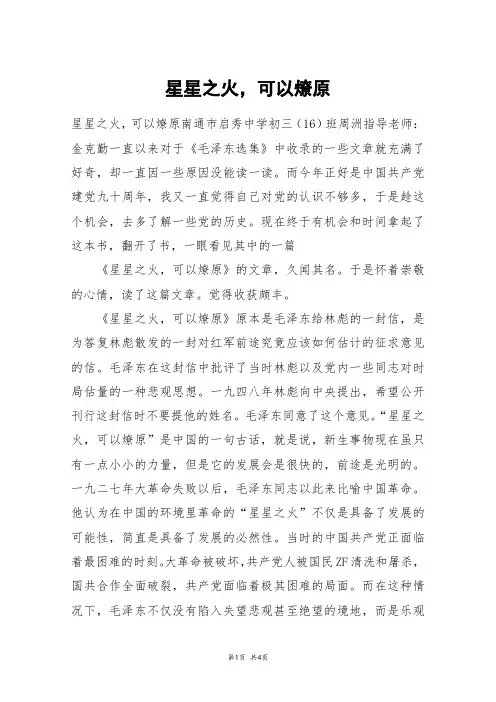 星星之火，可以燎原

星星之火，可以燎原南通市启秀中学初三（16）班周洲指导老师：金克勤一直以来对于《毛泽东选集》中收录的一些文章就充满了好奇，却一直因一些原因没能读一读。而今年正好是中国共产党建党九十周年，我又一直觉得自己对党的认识不够多，于是趁这个机会，去多了解一些党的历史。现在终于有机会和时间拿起了这本书，翻开了书，一眼看见其中的一篇

《星星之火，可以燎原》的文章，久闻其名。于是怀着崇敬的心情，读了这篇文章。觉得收获颇丰。

《星星之火，可以燎原》原本是毛泽东给林彪的一封信，是为答复林彪散发的一封对红军前途究竟应该如何估计的征求意见的信。毛泽东在这封信中批评了当时林彪以及党内一些同志对时局估量的一种悲观思想。一九四八年林彪向中央提出，希望公开刊行这封信时不要提他的姓名。毛泽东同意了这个意见。“星星之火，可以燎原”是中国的一句古话，就是说，新生事物现在虽只有一点小小的力量，但是它的发展会是很快的，前途是光明的。一九二七年大革命失败以后，毛泽东同志以此来比喻中国革命。他认为在中国的环境里革命的“星星之火”不仅是具备了发展的可能性，简直是具备了发展的必然性。当时的中国共产党正面临着最困难的时刻。大革命被破坏，共产党人被国民ZF清洗和屠杀，国共合作全面破裂，共产党面临着极其困难的局面。而在这种情况下，毛泽东不仅没有陷入失望悲观甚至绝望的境地，而是乐观

第1页 共4页